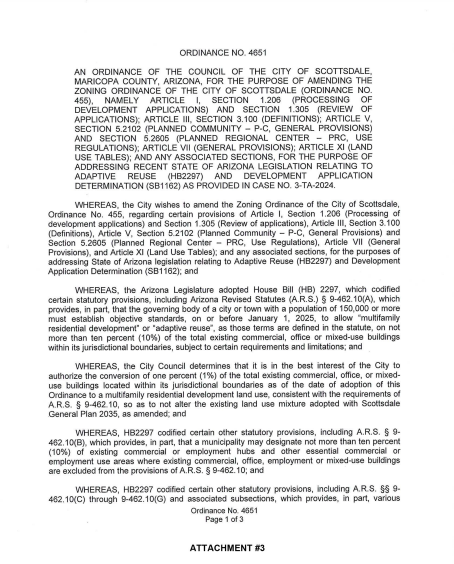 ORDINANCE NO. 4651

AN ORDINANCE OF THE COUNCIL OF THE CITY OF SCOTTSDALE, MARICOPA COUNTY, ARIZONA, FOR THE PURPOSE OF AMENDING THE ZONING ORDINANCE OF THE CITY OF SCOTTSDALE (ORDINANCE NO. 455), NAMELY ARTICLE I, SECTION 1.206 (PROCESSING OF DEVELOPMENT APPLICATIONS) AND SECTION 1.305 (REVIEW OF APPLICATIONS); ARTICLE III, SECTION 3.100 (DEFINITIONS); ARTICLE V, SECTION 5.2102 (PLANNED COMMUNITY – P-C, GENERAL PROVISIONS) AND SECTION 5.2605 (PLANNED REGIONAL CENTER – PRC, USE REGULATIONS); ARTICLE VII (GENERAL PROVISIONS); ARTICLE XI (LAND USE TABLES); AND ANY ASSOCIATED SECTIONS, FOR THE PURPOSE OF ADDRESSING RECENT STATE OF ARIZONA LEGISLATION RELATING TO ADAPTIVE REUSE (HB2297) AND DEVELOPMENT APPLICATION DETERMINATION (SB1162) AS PROVIDED IN CASE NO. 3-TA-2024.

WHEREAS, the City wishes to amend the Zoning Ordinance of the City of Scottsdale, Ordinance No. 455, regarding certain provisions of Article I, Section 1.206 (Processing of development applications) and Section 1.305 (Review of applications), Article III, Section 3.100 (Definitions), Article V, Section 5.2102 (Planned Community – P-C, General Provisions) and Section 5.2605 (Planned Regional Center – PRC, Use Regulations), Article VII (General Provisions), and Article XI (Land Use Tables); and any associated sections, for the purposes of addressing State of Arizona legislation relating to Adaptive Reuse (HB2297) and Development Application Determination (SB1162); and

WHEREAS, the Arizona Legislature adopted House Bill (HB) 2297, which codified certain statutory provisions, including Arizona Revised Statutes (A.R.S.) § 9-462.10(A), which provides, in part, that the governing body of a city or town with a population of 150,000 or more must establish objective standards, on or before January 1, 2025, to allow "multifamily residential development" or "adaptive reuse", as those terms are defined in the statute, on not more than ten percent (10%) of the total existing commercial, office or mixed-use buildings within its jurisdictional boundaries, subject to certain requirements and limitations; and

WHEREAS, the City Council determines that it is in the best interest of the City to authorize the conversion of one percent (1%) of the total existing commercial, office, or mixed-use buildings located within its jurisdictional boundaries as of the date of adoption of this Ordinance to a multifamily residential development land use, consistent with the requirements of A.R.S. § 9-462.10, so as to not alter the existing land use mixture adopted with Scottsdale General Plan 2035, as amended; and

WHEREAS, HB2297 codified certain other statutory provisions, including A.R.S. § 9-462.10(B), which provides, in part, that a municipality may designate not more than ten percent (10%) of existing commercial or employment hubs and other essential commercial or employment use areas where existing commercial, office, employment or mixed-use buildings are excluded from the provisions of A.R.S. § 9-462.10; and

WHEREAS, HB2297 codified certain other statutory provisions, including A.R.S. §§ 9-462.10(C) through 9-462.10(G) and associated subsections, which provides, in part, various

Ordinance No. 4651
Page 1 of 3

ATTACHMENT #3